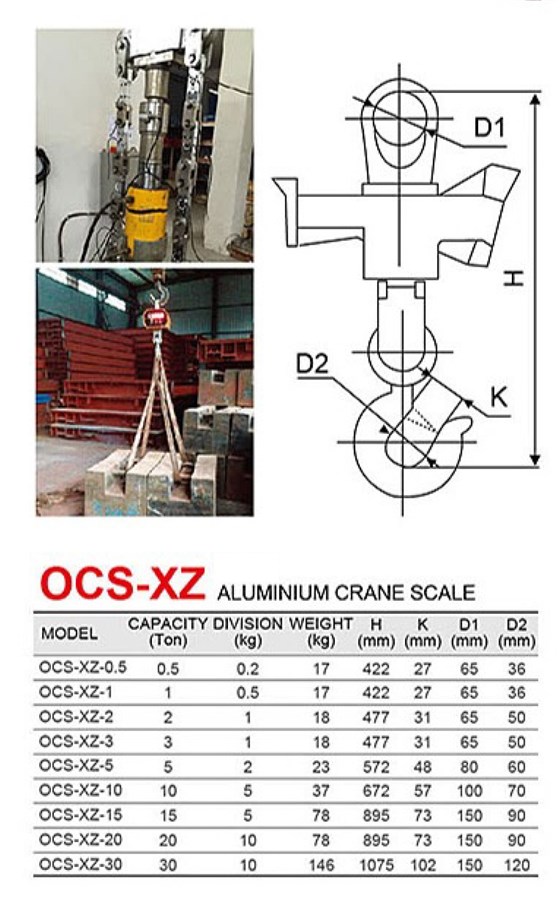 D1

H

D2

K

OCS-XZ ALUMINIUM CRANE SCALE

| MODEL | CAPACITY (Ton) | DIVISION (kg) | WEIGHT (kg) | H (mm) | K (mm) | D1 (mm) | D2 (mm) |
|---|---|---|---|---|---|---|---|
| OCS-XZ-0.5 | 0.5 | 0.2 | 17 | 422 | 27 | 65 | 36 |
| OCS-XZ-1 | 1 | 0.5 | 17 | 422 | 27 | 65 | 36 |
| OCS-XZ-2 | 2 | 1 | 18 | 477 | 31 | 65 | 50 |
| OCS-XZ-3 | 3 | 1 | 18 | 477 | 31 | 65 | 50 |
| OCS-XZ-5 | 5 | 2 | 23 | 572 | 48 | 80 | 60 |
| OCS-XZ-10 | 10 | 5 | 37 | 672 | 57 | 100 | 70 |
| OCS-XZ-15 | 15 | 5 | 78 | 895 | 73 | 150 | 90 |
| OCS-XZ-20 | 20 | 10 | 78 | 895 | 73 | 150 | 90 |
| OCS-XZ-30 | 30 | 10 | 146 | 1075 | 102 | 150 | 120 |